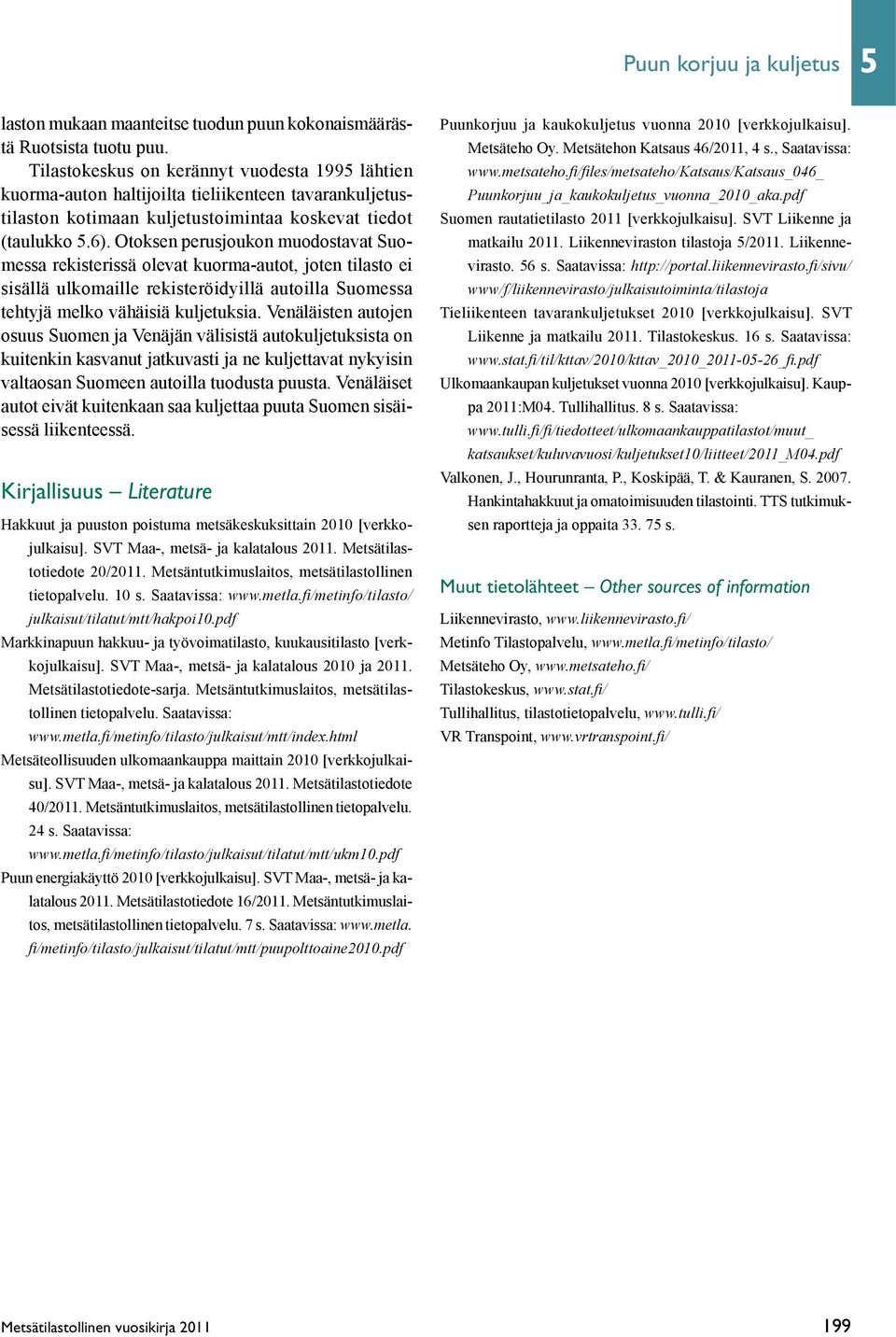 Puun korjuu ja kuljetus 5

laston mukaan maanteitse tuodun puun kokonaismäärästä Ruotsista tuotu puu.

Tilastokeskus on kerännyt vuodesta 1995 lähtien kuorma-auton haltijoilta tieliikenteen tavarankuljetustilaston kotimaan kuljetustoimintaa koskevat tiedot (taulukko 5.6). Otoksen perusjoukon muodostavat Suomessa rekisterissä olevat kuorma-autot, joten tilasto ei sisällä ulkomaille rekisteröidyillä autoilla Suomessa tehtyjä melko vähäisiä kuljetuksia. Venäläisten autojen osuus Suomen ja Venäjän välisistä autokuljetuksista on kuitenkin kasvanut jatkuvasti ja ne kuljettavat nykyisin valtaosan Suomeen autoilla tuodusta puusta. Venäläiset autot eivät kuitenkaan saa kuljettaa puuta Suomen sisäisessä liikenteessä.

Kirjallisuus – Literature

Hakkuut ja puuston poistuma metsäkeskuksittain 2010 [verkkojulkaisu]. SVT Maa-, metsä- ja kalatalous 2011. Metsätilastotiedote 20/2011. Metsäntutkimuslaitos, metsätilastollinen tietopalvelu. 10 s. Saatavissa: www.metla.fi/metinfo/tilasto/julkaisut/tilatut/mtt/hakpoi10.pdf

Markkinapuun hakkuu- ja työvoimatilasto, kuukausitilasto [verkkojulkaisu]. SVT Maa-, metsä- ja kalatalous 2010 ja 2011. Metsätilastotiedote-sarja. Metsäntutkimuslaitos, metsätilastollinen tietopalvelu. Saatavissa: www.metla.fi/metinfo/tilasto/julkaisut/mtt/index.html

Metsäteollisuuden ulkomaankauppa maittain 2010 [verkkojulkaisu]. SVT Maa-, metsä- ja kalatalous 2011. Metsätilastotiedote 40/2011. Metsäntutkimuslaitos, metsätilastollinen tietopalvelu. 24 s. Saatavissa: www.metla.fi/metinfo/tilasto/julkaisut/tilatut/mtt/ukm10.pdf

Puun energiakäyttö 2010 [verkkojulkaisu]. SVT Maa-, metsä- ja kalatalous 2011. Metsätilastotiedote 16/2011. Metsäntutkimuslaitos, metsätilastollinen tietopalvelu. 7 s. Saatavissa: www.metla.fi/metinfo/tilasto/julkaisut/tilatut/mtt/puupolttoaine2010.pdf

Puunkorjuu ja kaukokuljetus vuonna 2010 [verkkojulkaisu]. Metsäteho Oy. Metsätehon Katsaus 46/2011, 4 s., Saatavissa: www.metsateho.fi/files/metsateho/Katsaus/Katsaus_046_Puunkorjuu_ja_kaukokuljetus_vuonna_2010_aka.pdf

Suomen rautatietilasto 2011 [verkkojulkaisu]. SVT Liikenne ja matkailu 2011. Liikenneviraston tilastoja 5/2011. Liikennevirasto. 56 s. Saatavissa: http://portal.liikennevirasto.fi/sivu/www/f/liikennevirasto/julkaisutoiminta/tilastoja

Tieliikenteen tavarankuljetukset 2010 [verkkojulkaisu]. SVT Liikenne ja matkailu 2011. Tilastokeskus. 16 s. Saatavissa: www.stat.fi/til/kttav/2010/kttav_2010_2011-05-26_fi.pdf

Ulkomaankaupan kuljetukset vuonna 2010 [verkkojulkaisu]. Kauppa 2011:M04. Tullihallitus. 8 s. Saatavissa: www.tulli.fi/fi/tiedotteet/ulkomaankauppatilastot/muut_katsaukset/kuluvavuosi/kuljetukset10/liitteet/2011_M04.pdf

Valkonen, J., Hourunranta, P., Koskipää, T. & Kauranen, S. 2007. Hankintahakkuut ja omatoimisuuden tilastointi. TTS tutkimuksen raportteja ja oppaita 33. 75 s.

Muut tietolähteet – Other sources of information

Liikennevirasto, www.liikennevirasto.fi/
Metinfo Tilastopalvelu, www.metla.fi/metinfo/tilasto/
Metsäteho Oy, www.metsateho.fi/
Tilastokeskus, www.stat.fi/
Tullihallitus, tilastotietopalvelu, www.tulli.fi/
VR Transpoint, www.vrtranspoint.fi/

Metsätilastollinen vuosikirja 2011

199